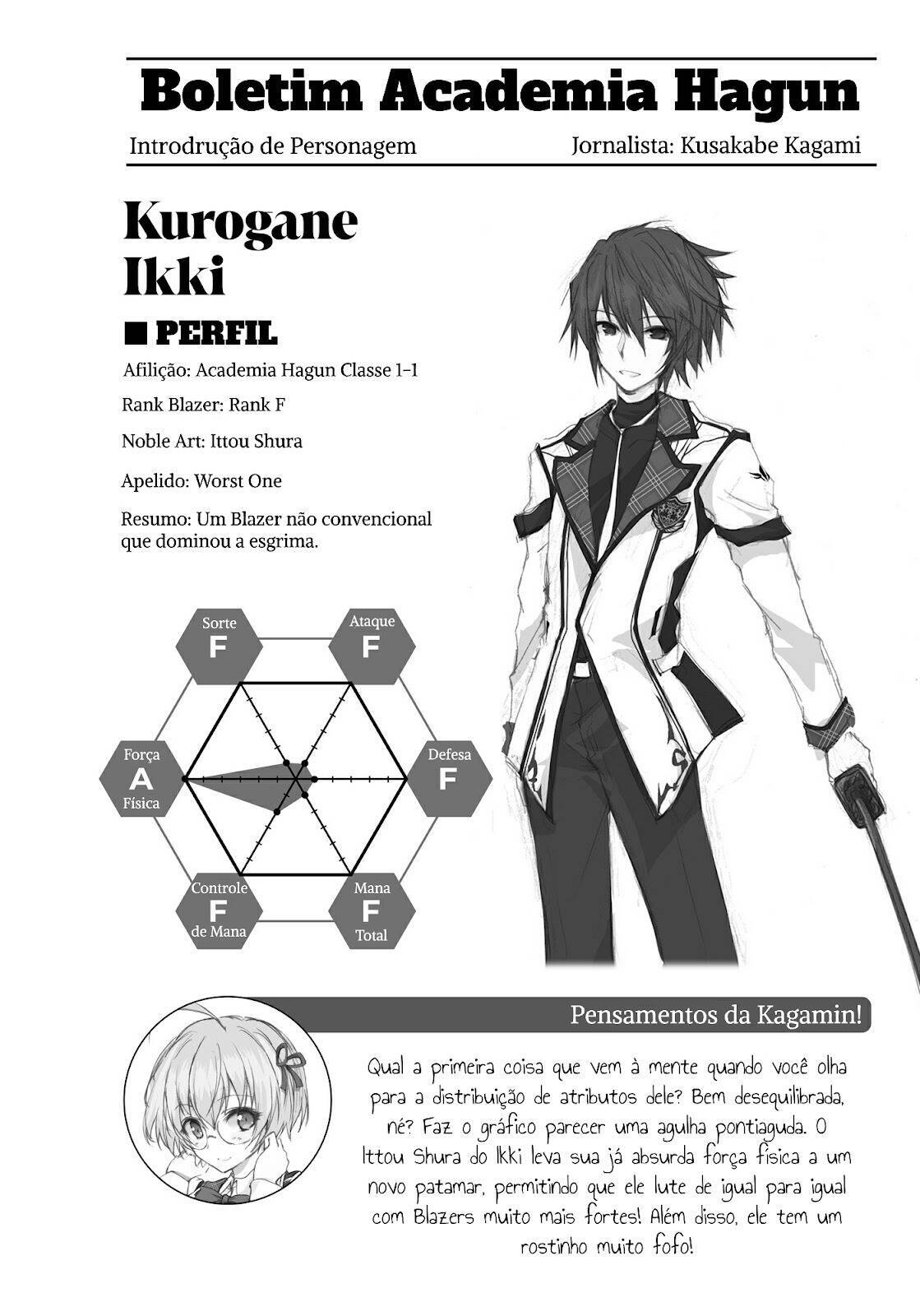 Boletim Academia Hagun

Introdrução de Personagem

Jornalista: Kusakabe Kagami

Kurogane Ikki

■ PERFIL

Afilição: Academia Hagun Classe 1-1

Rank Blazer: Rank F

Noble Art: Ittou Shura

Apelido: Worst One

Resumo: Um Blazer não convencional que dominou a esgrima.

Sorte F

Ataque F

Força A Física

Defesa F

Controle F de Mana

Mana F Total

Pensamentos da Kagamin!

Qual a primeira coisa que vem à mente quando você olha para a distribuição de atributos dele? Bem desequilibrada, né? Faz o gráfico parecer uma agulha pontiaguda. O Ittou Shura do Ikki leva sua já absurda força física a um novo patamar, permitindo que ele lute de igual para igual com Blazers muito mais fortes! Além disso, ele tem um rostinho muito fofo!